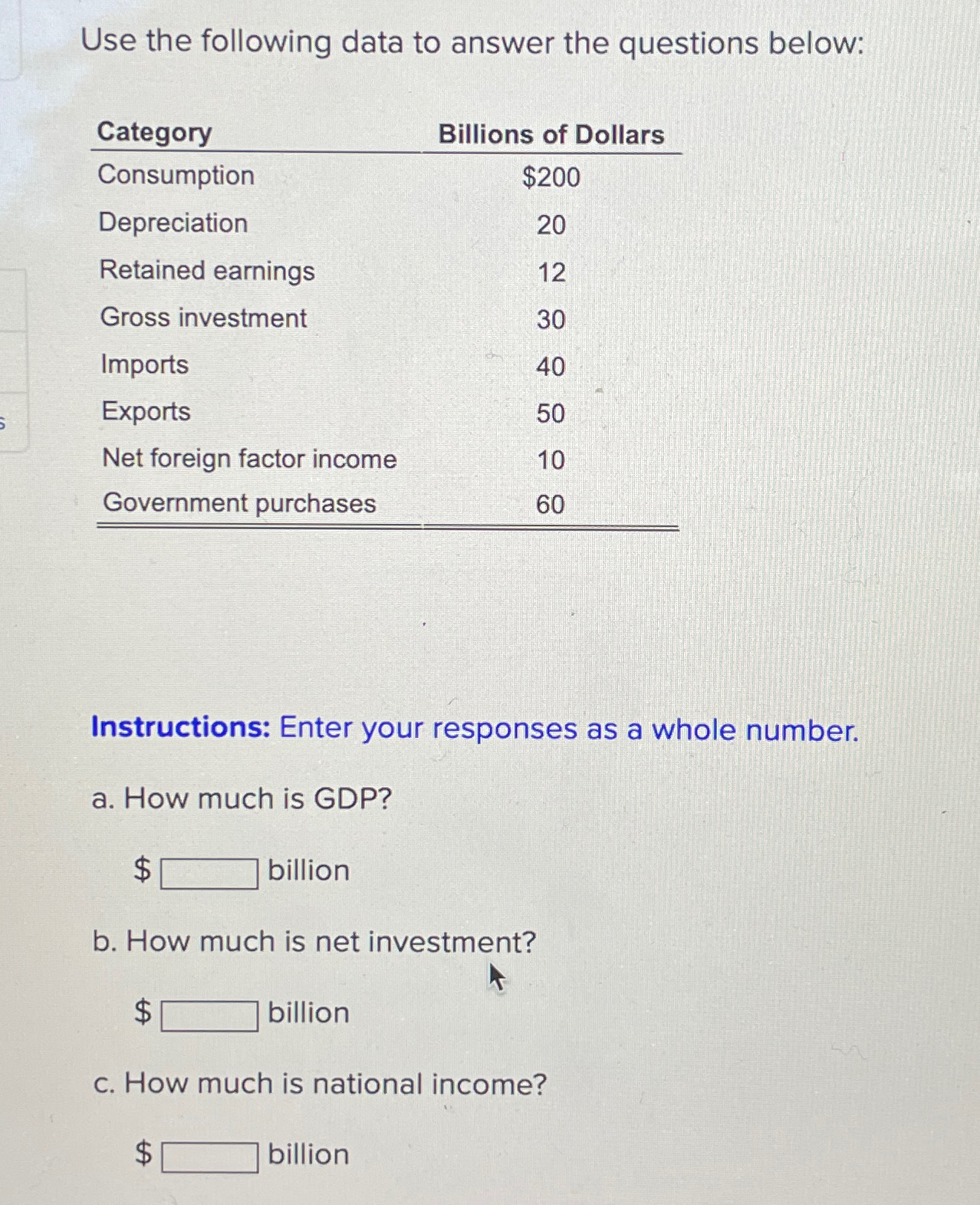 Use the following data to answer the questions below:

| Category | Billions of Dollars |
|---|---|
| Consumption | \$200 |
| Depreciation | 20 |
| Retained earnings | 12 |
| Gross investment | 30 |
| Imports | 40 |
| Exports | 50 |
| Net foreign factor income | 10 |
| Government purchases | 60 |

Instructions: Enter your responses as a whole number.

a. How much is GDP?

\$ billion

b. How much is net investment?

\$ billion

c. How much is national income?

\$ billion